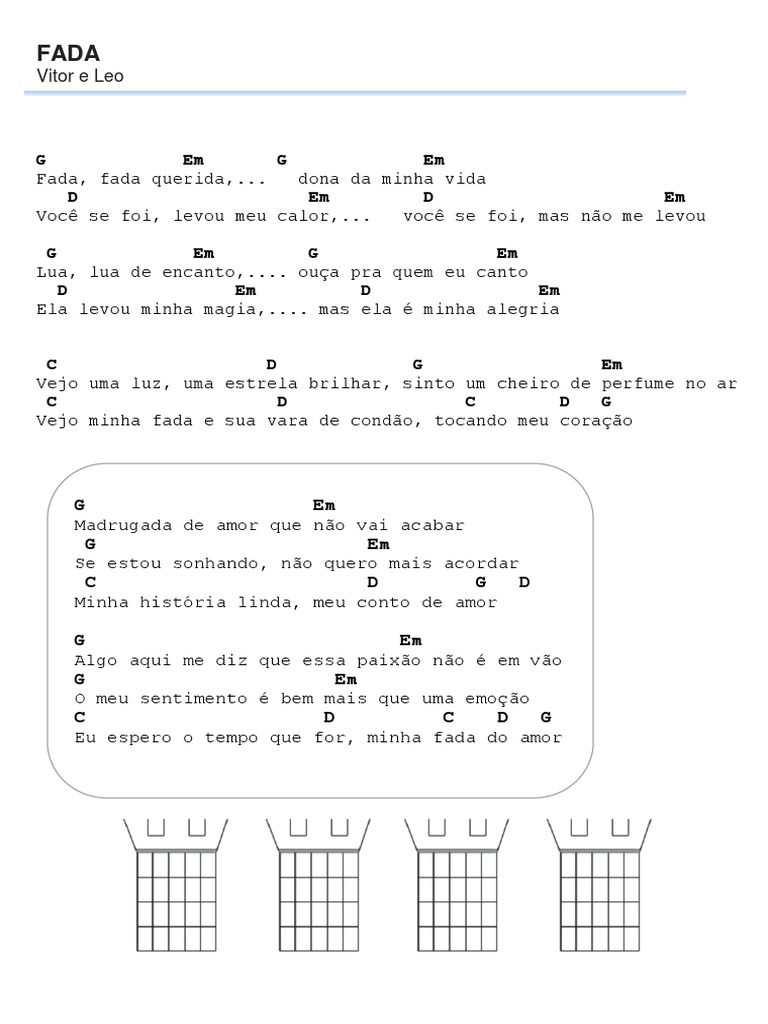 FADA
Vitor e Leo

G              Em        G              Em
Fada, fada querida,...   dona da minha vida
   D                        Em       D                         Em
Você se foi, levou meu calor,...   você se foi, mas não me levou

 G              Em          G                 Em
Lua, lua de encanto,.... ouça pra quem eu canto
  D                 Em          D                Em
Ela levou minha magia,.... mas ela é minha alegria

 C                     D              G                  Em
Vejo uma luz, uma estrela brilhar, sinto um cheiro de perfume no ar
 C                      D                  C        D   G
Vejo minha fada e sua vara de condão, tocando meu coração

G                         Em
Madrugada de amor que não vai acabar
 G                          Em
Se estou sonhando, não quero mais acordar
 C                          D        G   D
Minha história linda, meu conto de amor

G                                 Em
Algo aqui me diz que essa paixão não é em vão
G                         Em
O meu sentimento é bem mais que uma emoção
C                       D          C    D    G
Eu espero o tempo que for, minha fada do amor